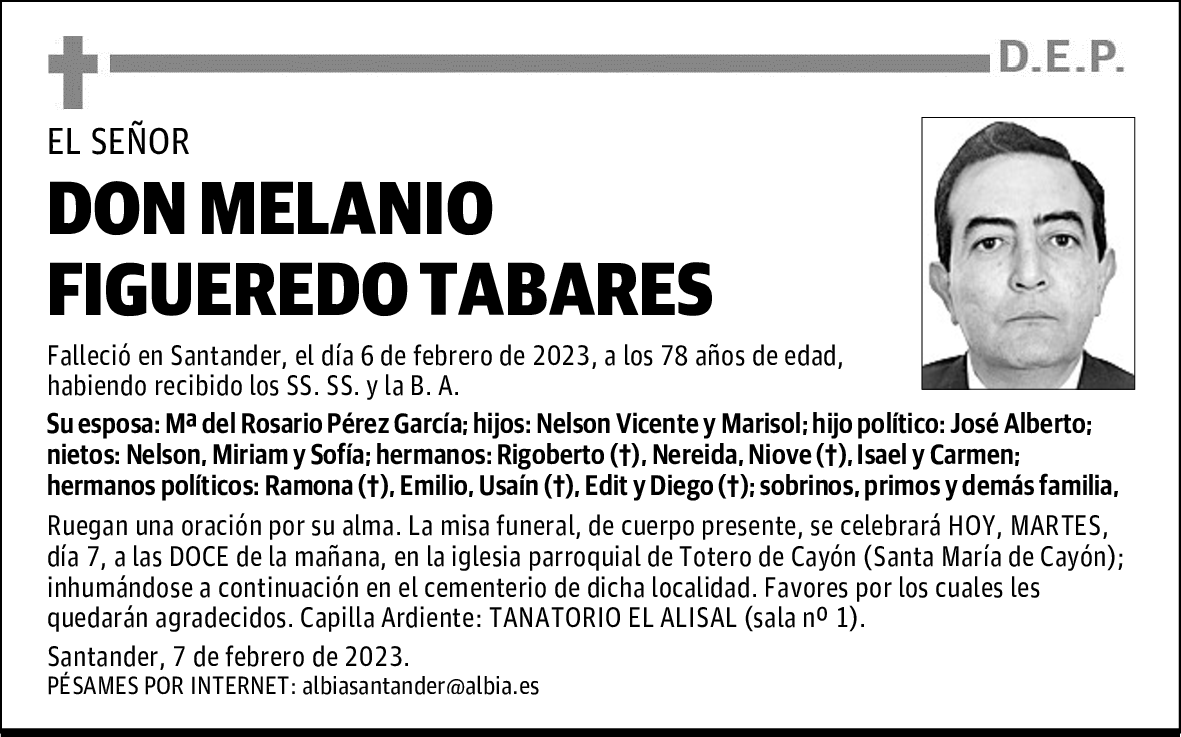 D.E.P.

EL SEÑOR

DON MELANIO FIGUEREDO TABARES

Falleció en Santander, el día 6 de febrero de 2023, a los 78 años de edad, habiendo recibido los SS. SS. y la B. A.

Su esposa: Mª del Rosario Pérez García; hijos: Nelson Vicente y Marisol; hijo político: José Alberto; nietos: Nelson, Miriam y Sofía; hermanos: Rigoberto (†), Nereida, Niove (†), Isael y Carmen; hermanos políticos: Ramona (†), Emilio, Usaín (†), Edit y Diego (†); sobrinos, primos y demás familia,

Ruegan una oración por su alma. La misa funeral, de cuerpo presente, se celebrará HOY, MARTES, día 7, a las DOCE de la mañana, en la iglesia parroquial de Totero de Cayón (Santa María de Cayón); inhumándose a continuación en el cementerio de dicha localidad. Favores por los cuales les quedarán agradecidos. Capilla Ardiente: TANATORIO EL ALISAL (sala nº 1).

Santander, 7 de febrero de 2023.
PÉSAMES POR INTERNET: albiasantander@albia.es